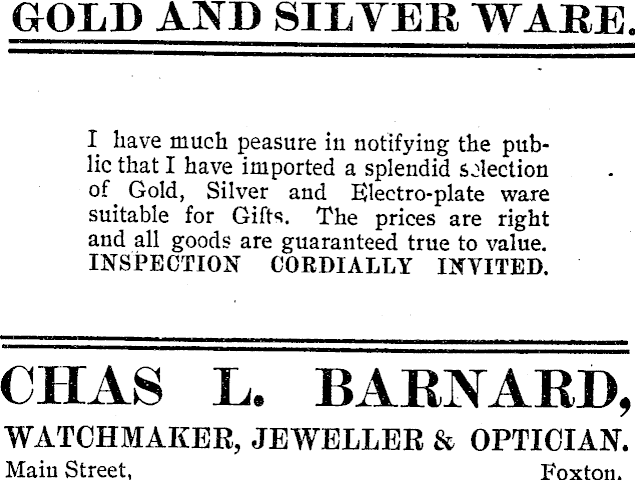 GOLD AND SILVER WARE.

I have much peasure in notifying the public that I have imported a splendid selection of Gold, Silver and Electro-plate ware suitable for Gifts. The prices are right and all goods are guaranteed true to value. INSPECTION CORDIALLY INVITED.

CHAS L. BARNARD,

WATCHMAKER, JEWELLER & OPTICIAN.

Main Street, Foxton.